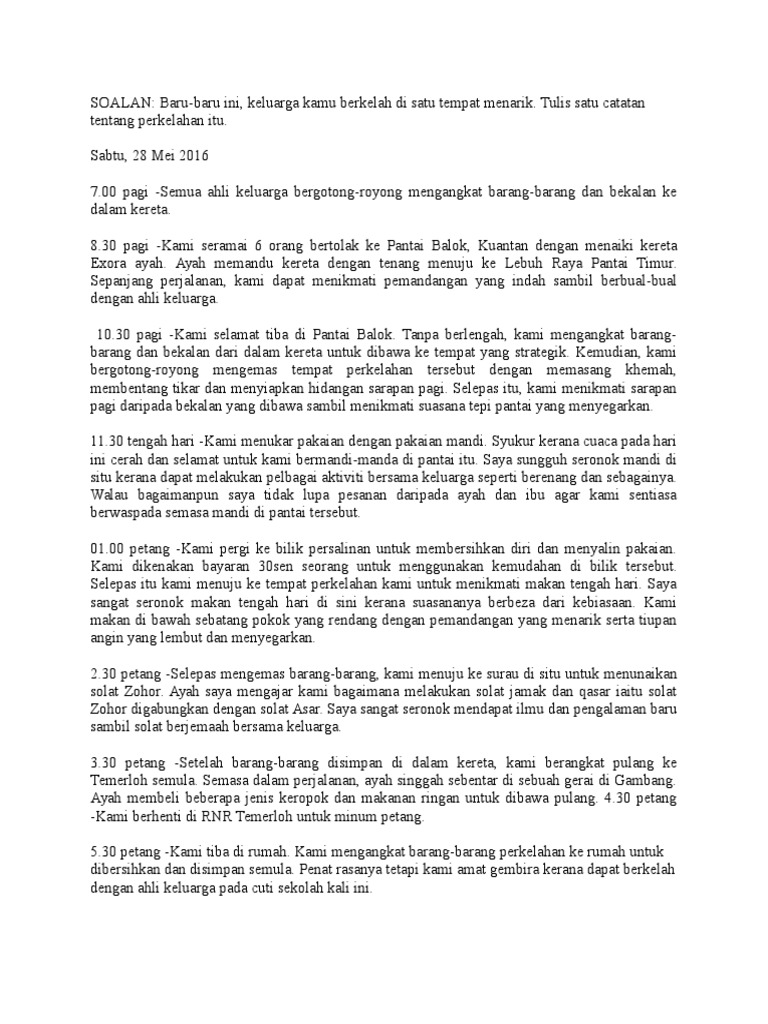 SOALAN: Baru-baru ini, keluarga kamu berkelah di satu tempat menarik. Tulis satu catatan tentang perkelahan itu.

Sabtu, 28 Mei 2016

7.00 pagi -Semua ahli keluarga bergotong-royong mengangkat barang-barang dan bekalan ke dalam kereta.

8.30 pagi -Kami seramai 6 orang bertolak ke Pantai Balok, Kuantan dengan menaiki kereta Exora ayah. Ayah memandu kereta dengan tenang menuju ke Lebuh Raya Pantai Timur. Sepanjang perjalanan, kami dapat menikmati pemandangan yang indah sambil berbual-bual dengan ahli keluarga.

10.30 pagi -Kami selamat tiba di Pantai Balok. Tanpa berlengah, kami mengangkat barang-barang dan bekalan dari dalam kereta untuk dibawa ke tempat yang strategik. Kemudian, kami bergotong-royong mengemas tempat perkelahan tersebut dengan memasang khemah, membentang tikar dan menyiapkan hidangan sarapan pagi. Selepas itu, kami menikmati sarapan pagi daripada bekalan yang dibawa sambil menikmati suasana tepi pantai yang menyegarkan.

11.30 tengah hari -Kami menukar pakaian dengan pakaian mandi. Syukur kerana cuaca pada hari ini cerah dan selamat untuk kami bermandi-manda di pantai itu. Saya sungguh seronok mandi di situ kerana dapat melakukan pelbagai aktiviti bersama keluarga seperti berenang dan sebagainya. Walau bagaimanpun saya tidak lupa pesanan daripada ayah dan ibu agar kami sentiasa berwaspada semasa mandi di pantai tersebut.

01.00 petang -Kami pergi ke bilik persalinan untuk membersihkan diri dan menyalin pakaian. Kami dikenakan bayaran 30sen seorang untuk menggunakan kemudahan di bilik tersebut. Selepas itu kami menuju ke tempat perkelahan kami untuk menikmati makan tengah hari. Saya sangat seronok makan tengah hari di sini kerana suasananya berbeza dari kebiasaan. Kami makan di bawah sebatang pokok yang rendang dengan pemandangan yang menarik serta tiupan angin yang lembut dan menyegarkan.

2.30 petang -Selepas mengemas barang-barang, kami menuju ke surau di situ untuk menunaikan solat Zohor. Ayah saya mengajar kami bagaimana melakukan solat jamak dan qasar iaitu solat Zohor digabungkan dengan solat Asar. Saya sangat seronok mendapat ilmu dan pengalaman baru sambil solat berjemaah bersama keluarga.

3.30 petang -Setelah barang-barang disimpan di dalam kereta, kami berangkat pulang ke Temerloh semula. Semasa dalam perjalanan, ayah singgah sebentar di sebuah gerai di Gambang. Ayah membeli beberapa jenis keropok dan makanan ringan untuk dibawa pulang. 4.30 petang -Kami berhenti di RNR Temerloh untuk minum petang.

5.30 petang -Kami tiba di rumah. Kami mengangkat barang-barang perkelahan ke rumah untuk dibersihkan dan disimpan semula. Penat rasanya tetapi kami amat gembira kerana dapat berkelah dengan ahli keluarga pada cuti sekolah kali ini.